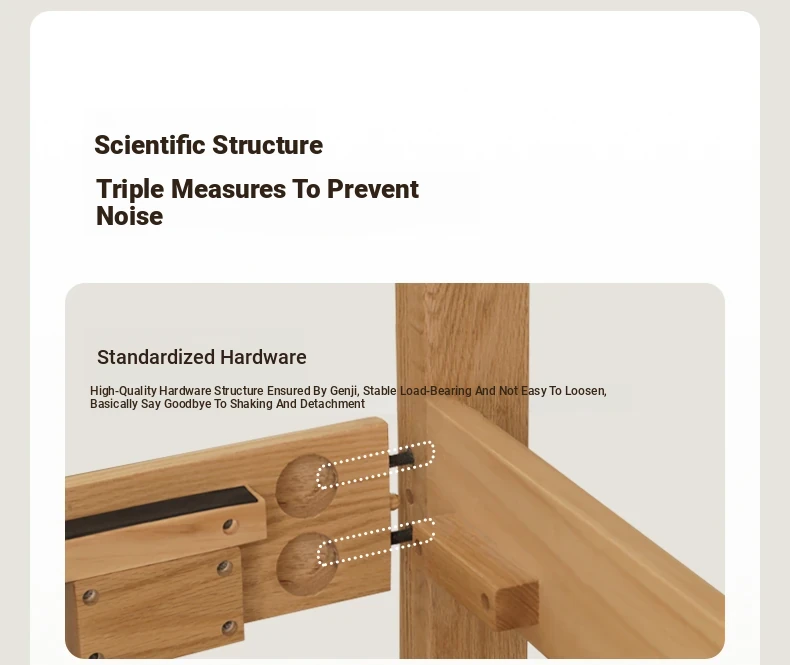 Scientific Structure

Triple Measures To Prevent Noise

Standardized Hardware

High-Quality Hardware Structure Ensured By Genji, Stable Load-Bearing And Not Easy To Loosen, Basically Say Goodbye To Shaking And Detachment